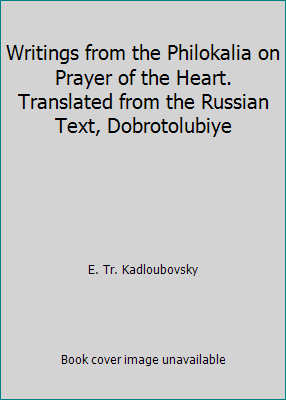 Writings from the Philokalia on Prayer of the Heart. Translated from the Russian Text, Dobrotolubiye

E. Tr. Kadloubovsky

Book cover image unavailable